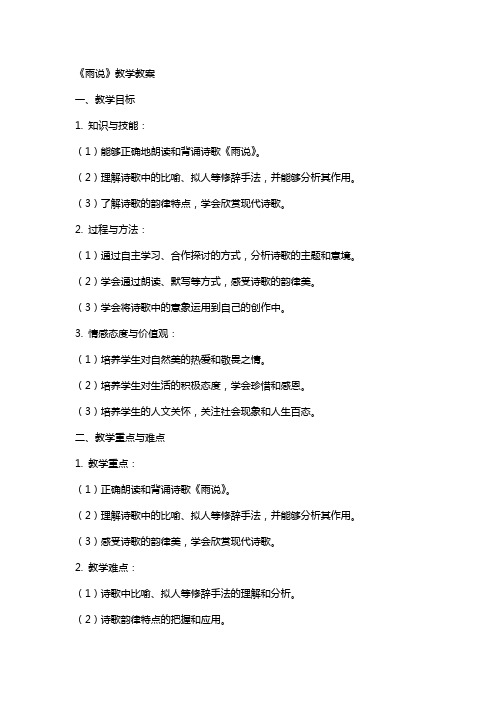 《雨说》教学教案

一、教学目标

1. 知识与技能：

（1）能够正确地朗读和背诵诗歌《雨说》。

（2）理解诗歌中的比喻、拟人等修辞手法，并能够分析其作用。

（3）了解诗歌的韵律特点，学会欣赏现代诗歌。

2. 过程与方法：

（1）通过自主学习、合作探讨的方式，分析诗歌的主题和意境。

（2）学会通过朗读、默写等方式，感受诗歌的韵律美。

（3）学会将诗歌中的意象运用到自己的创作中。

3. 情感态度与价值观：

（1）培养学生对自然美的热爱和敬畏之情。

（2）培养学生对生活的积极态度，学会珍惜和感恩。

（3）培养学生的人文关怀，关注社会现象和人生百态。

二、教学重点与难点

1. 教学重点：

（1）正确朗读和背诵诗歌《雨说》。

（2）理解诗歌中的比喻、拟人等修辞手法，并能够分析其作用。

（3）感受诗歌的韵律美，学会欣赏现代诗歌。

2. 教学难点：

（1）诗歌中比喻、拟人等修辞手法的理解和分析。

（2）诗歌韵律特点的把握和应用。